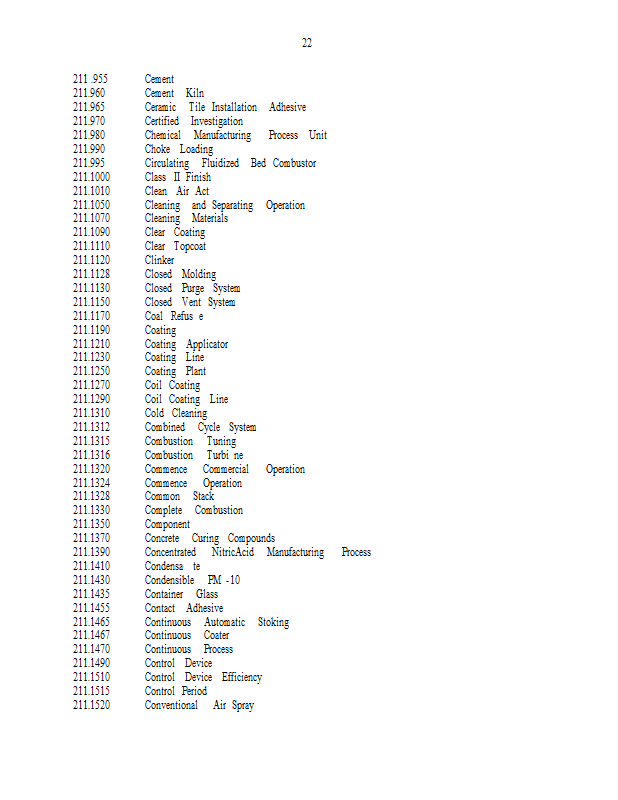 22

211 .955 Cement
211.960 Cement Kiln
211.965 Ceramic Tile Installation Adhesive
211.970 Certified Investigation
211.980 Chemical Manufacturing Process Unit
211.990 Choke Loading
211.995 Circulating Fluidized Bed Combustor
211.1000 Class II Finish
211.1010 Clean Air Act
211.1050 Cleaning and Separating Operation
211.1070 Cleaning Materials
211.1090 Clear Coating
211.1110 Clear Topcoat
211.1120 Clinker
211.1128 Closed Molding
211.1130 Closed Purge System
211.1150 Closed Vent System
211.1170 Coal Refus e
211.1190 Coating
211.1210 Coating Applicator
211.1230 Coating Line
211.1250 Coating Plant
211.1270 Coil Coating
211.1290 Coil Coating Line
211.1310 Cold Cleaning
211.1312 Combined Cycle System
211.1315 Combustion Tuning
211.1316 Combustion Turbi ne
211.1320 Commence Commercial Operation
211.1324 Commence Operation
211.1328 Common Stack
211.1330 Complete Combustion
211.1350 Component
211.1370 Concrete Curing Compounds
211.1390 Concentrated NitricAcid Manufacturing Process
211.1410 Condensa te
211.1430 Condensible PM -10
211.1435 Container Glass
211.1455 Contact Adhesive
211.1465 Continuous Automatic Stoking
211.1467 Continuous Coater
211.1470 Continuous Process
211.1490 Control Device
211.1510 Control Device Efficiency
211.1515 Control Period
211.1520 Conventional Air Spray